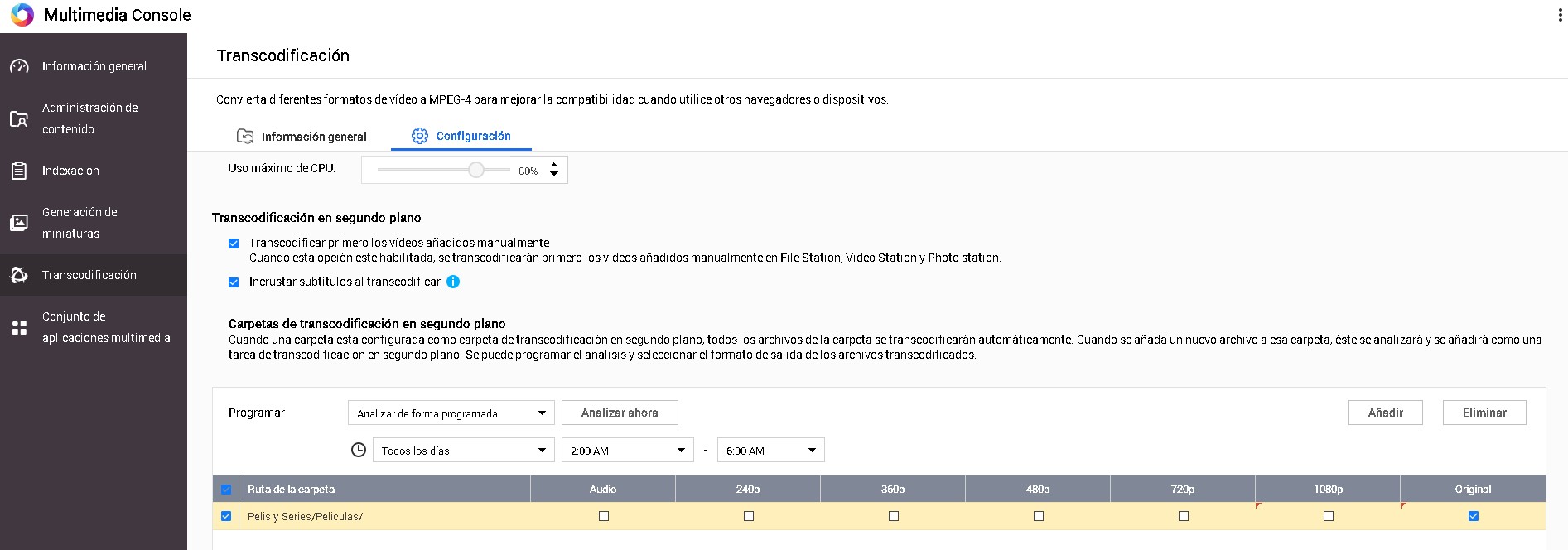 Multimedia Console

Información general

Administración de contenido

Indexación

Generación de miniaturas

Transcodificación

Conjunto de aplicaciones multimedia

Transcodificación

Convierta diferentes formatos de vídeo a MPEG-4 para mejorar la compatibilidad cuando utilice otros navegadores o dispositivos.

Información general
Configuración

Uso máximo de CPU: 80%

Transcodificación en segundo plano

Transcodificar primero los vídeos añadidos manualmente
Cuando esta opción esté habilitada, se transcodificarán primero los vídeos añadidos manualmente en File Station, Video Station y Photo station.

Incrustar subtítulos al transcodificar

Carpetas de transcodificación en segundo plano
Cuando una carpeta está configurada como carpeta de transcodificación en segundo plano, todos los archivos de la carpeta se transcodificarán automáticamente. Cuando se añada un nuevo archivo a esa carpeta, éste se analizará y se añadirá como una tarea de transcodificación en segundo plano. Se puede programar el análisis y seleccionar el formato de salida de los archivos transcodificados.

Programar
Analizar de forma programada
Analizar ahora
Añadir
Eliminar
Todos los días
2:00 AM
-
6:00 AM

| Ruta de la carpeta | Audio | 240p | 360p | 480p | 720p | 1080p | Original |
|---|---|---|---|---|---|---|---|
| Pelis y Series/Peliculas/ | | | | | | | |